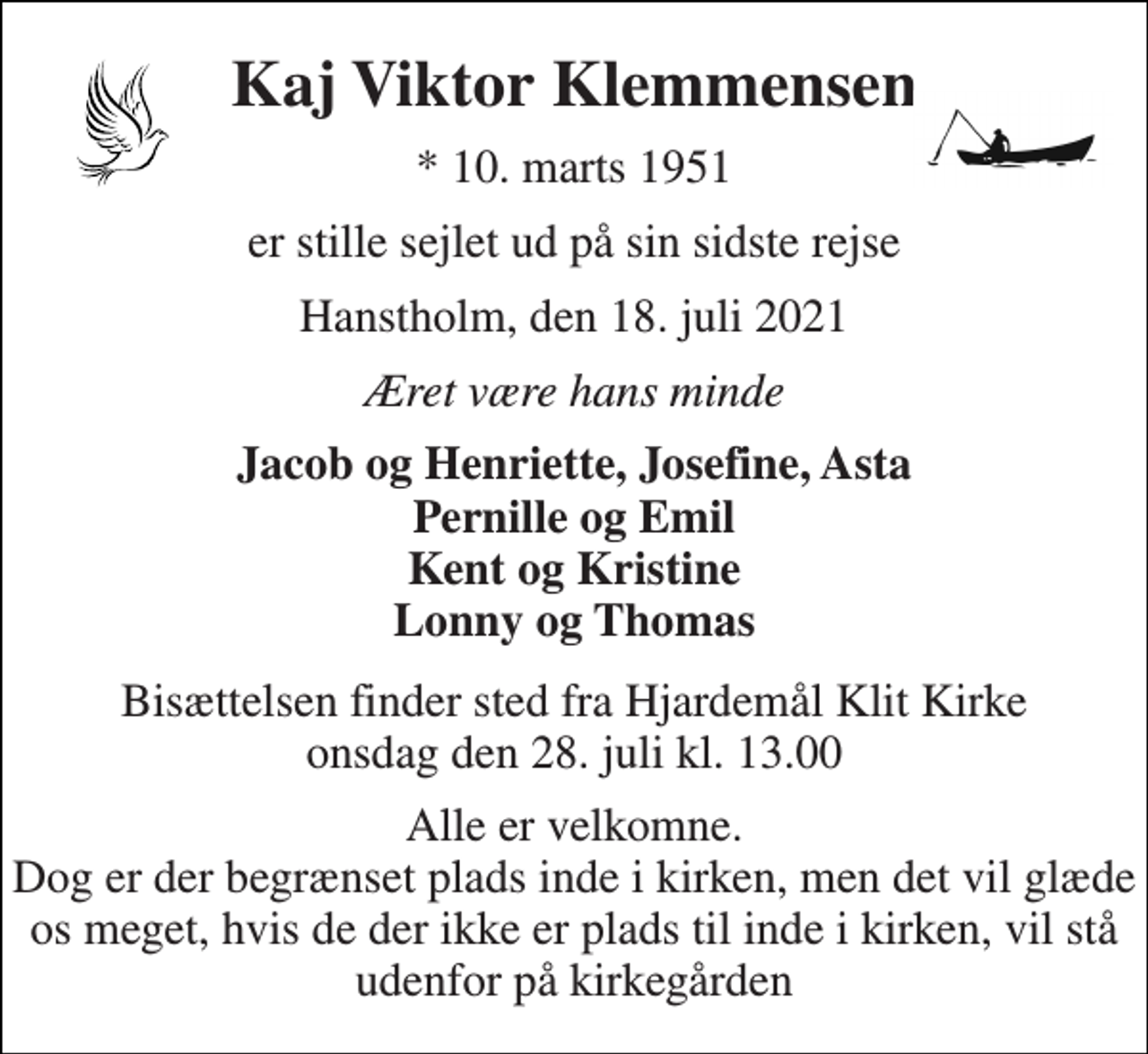 Kaj Viktor Klemmensen

* 10. marts 1951

er stille sejlet ud på sin sidste rejse

Hanstholm, den 18. juli 2021

Æret være hans minde

Jacob og Henriette, Josefine, Asta
Pernille og Emil
Kent og Kristine
Lonny og Thomas

Bisættelsen finder sted fra Hjardemål Klit Kirke onsdag den 28. juli kl. 13.00

Alle er velkomne.
Dog er der begrænset plads inde i kirken, men det vil glæde os meget, hvis de der ikke er plads til inde i kirken, vil stå udenfor på kirkegården